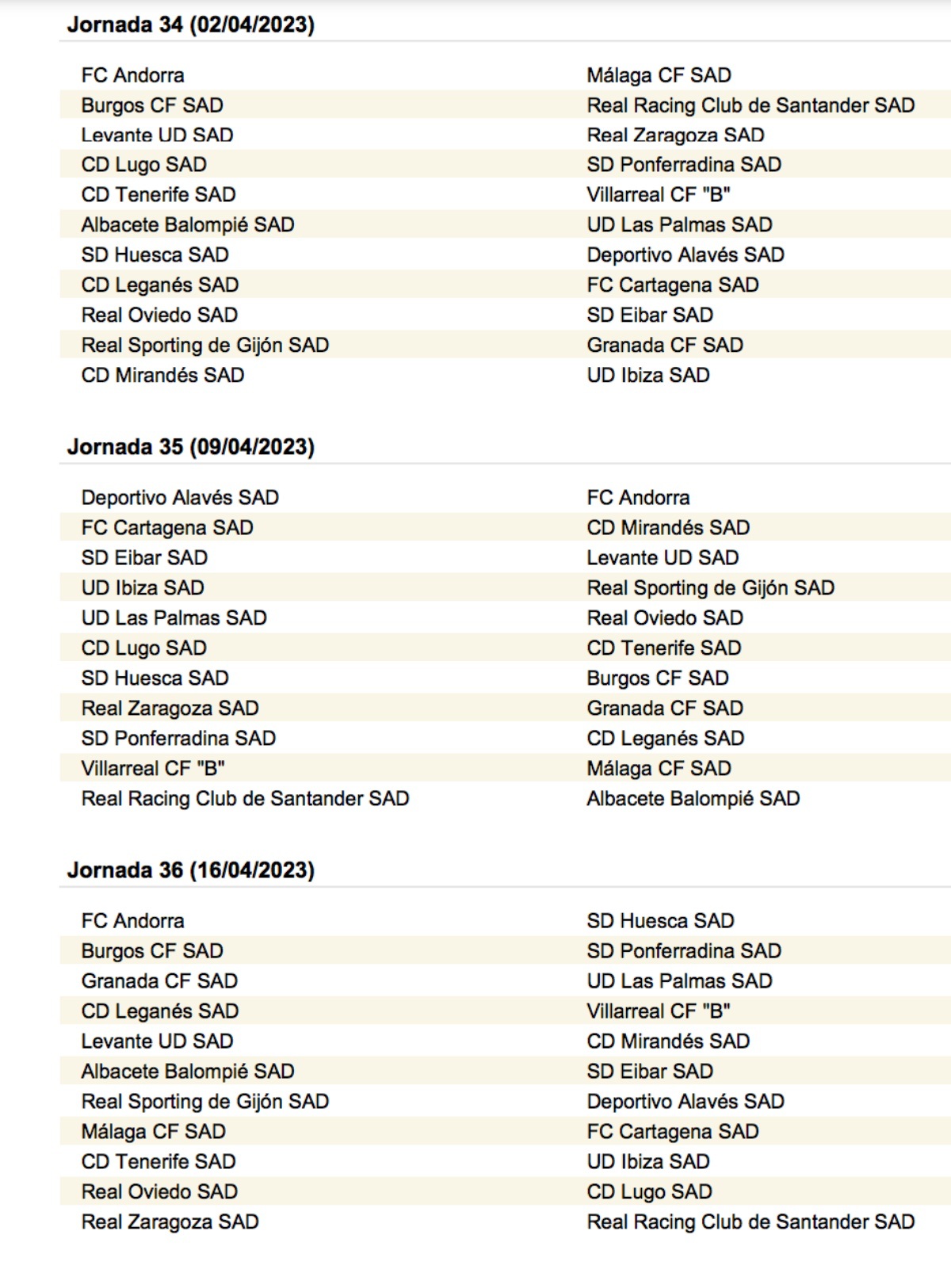 Jornada 34 (02/04/2023)

| | |
|---|---|
| FC Andorra | Málaga CF SAD |
| Burgos CF SAD | Real Racing Club de Santander SAD |
| Levante UD SAD | Real Zaragoza SAD |
| CD Lugo SAD | SD Ponferradina SAD |
| CD Tenerife SAD | Villarreal CF "B" |
| Albacete Balompié SAD | UD Las Palmas SAD |
| SD Huesca SAD | Deportivo Alavés SAD |
| CD Leganés SAD | FC Cartagena SAD |
| Real Oviedo SAD | SD Eibar SAD |
| Real Sporting de Gijón SAD | Granada CF SAD |
| CD Mirandés SAD | UD Ibiza SAD |

Jornada 35 (09/04/2023)

| | |
|---|---|
| Deportivo Alavés SAD | FC Andorra |
| FC Cartagena SAD | CD Mirandés SAD |
| SD Eibar SAD | Levante UD SAD |
| UD Ibiza SAD | Real Sporting de Gijón SAD |
| UD Las Palmas SAD | Real Oviedo SAD |
| CD Lugo SAD | CD Tenerife SAD |
| SD Huesca SAD | Burgos CF SAD |
| Real Zaragoza SAD | Granada CF SAD |
| SD Ponferradina SAD | CD Leganés SAD |
| Villarreal CF "B" | Málaga CF SAD |
| Real Racing Club de Santander SAD | Albacete Balompié SAD |

Jornada 36 (16/04/2023)

| | |
|---|---|
| FC Andorra | SD Huesca SAD |
| Burgos CF SAD | SD Ponferradina SAD |
| Granada CF SAD | UD Las Palmas SAD |
| CD Leganés SAD | Villarreal CF "B" |
| Levante UD SAD | CD Mirandés SAD |
| Albacete Balompié SAD | SD Eibar SAD |
| Real Sporting de Gijón SAD | Deportivo Alavés SAD |
| Málaga CF SAD | FC Cartagena SAD |
| CD Tenerife SAD | UD Ibiza SAD |
| Real Oviedo SAD | CD Lugo SAD |
| Real Zaragoza SAD | Real Racing Club de Santander SAD |